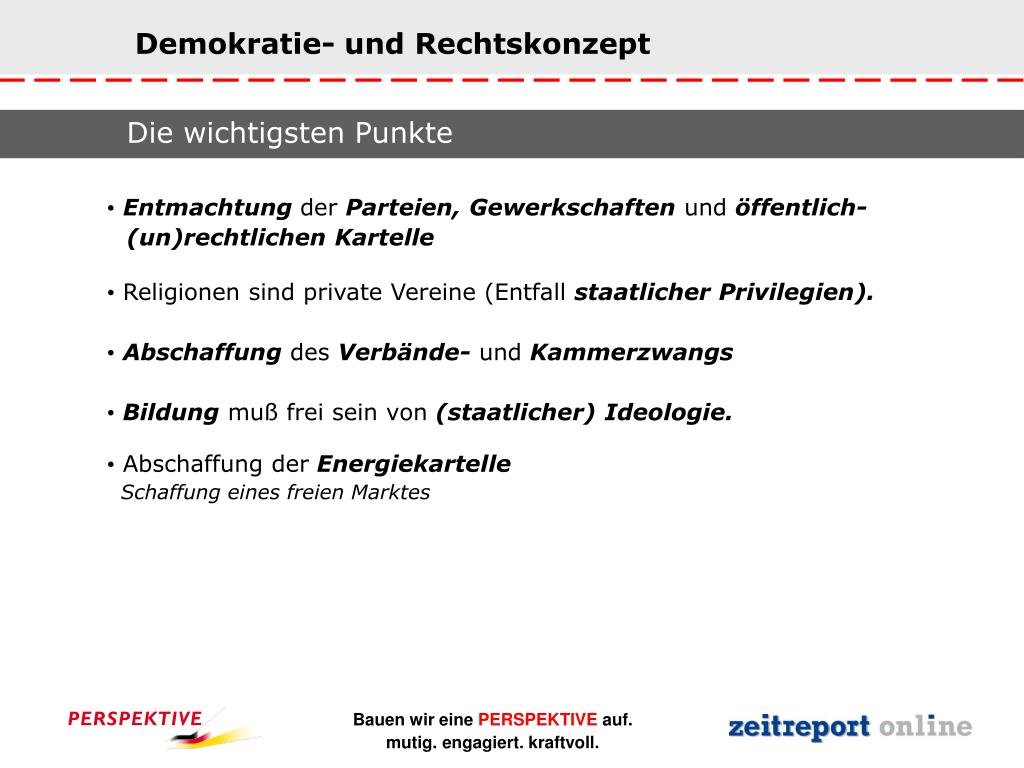 Demokratie- und Rechtskonzept

Die wichtigsten Punkte

• Entmachtung der Parteien, Gewerkschaften und öffentlich-(un)rechtlichen Kartelle

• Religionen sind private Vereine (Entfall staatlicher Privilegien).

• Abschaffung des Verbände- und Kammerzwangs

• Bildung muß frei sein von (staatlicher) Ideologie.

• Abschaffung der Energiekartelle
Schaffung eines freien Marktes

PERSPEKTIVE

Bauen wir eine PERSPEKTIVE auf.
mutig. engagiert. kraftvoll.

zeitreport online